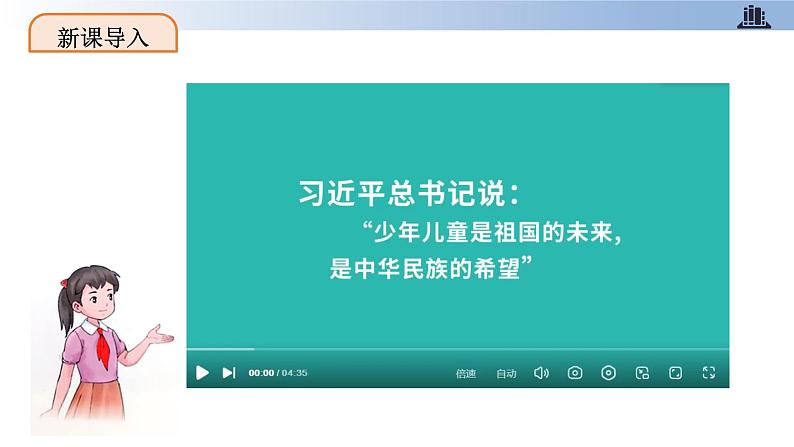 新课导入

习近平总书记说：
“少年儿童是祖国的未来，
是中华民族的希望”

00:00 / 04:35 倍速 自动